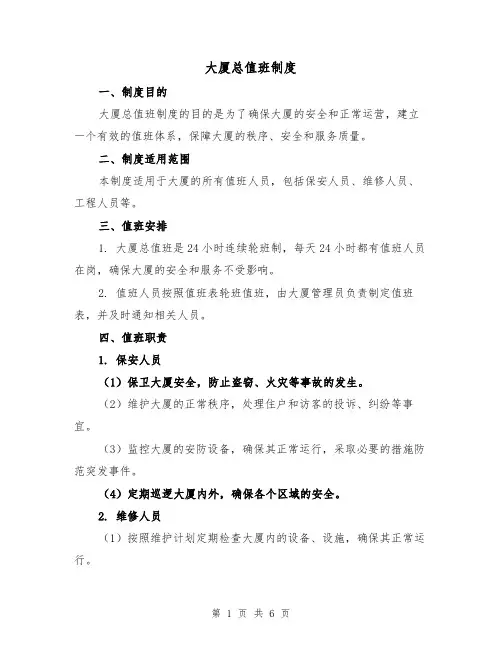 大厦总值班制度

一、制度目的

大厦总值班制度的目的是为了确保大厦的安全和正常运营，建立一个有效的值班体系，保障大厦的秩序、安全和服务质量。

二、制度适用范围

本制度适用于大厦的所有值班人员，包括保安人员、维修人员、工程人员等。

三、值班安排

1. 大厦总值班是24小时连续轮班制，每天24小时都有值班人员在岗，确保大厦的安全和服务不受影响。

2. 值班人员按照值班表轮班值班，由大厦管理员负责制定值班表，并及时通知相关人员。

四、值班职责

1. 保安人员

（1）保卫大厦安全，防止盗窃、火灾等事故的发生。

（2）维护大厦的正常秩序，处理住户和访客的投诉、纠纷等事宜。

（3）监控大厦的安防设备，确保其正常运行，采取必要的措施防范突发事件。

（4）定期巡逻大厦内外，确保各个区域的安全。

2. 维修人员

（1）按照维护计划定期检查大厦内的设备、设施，确保其正常运行。

第 1 页 共 6 页